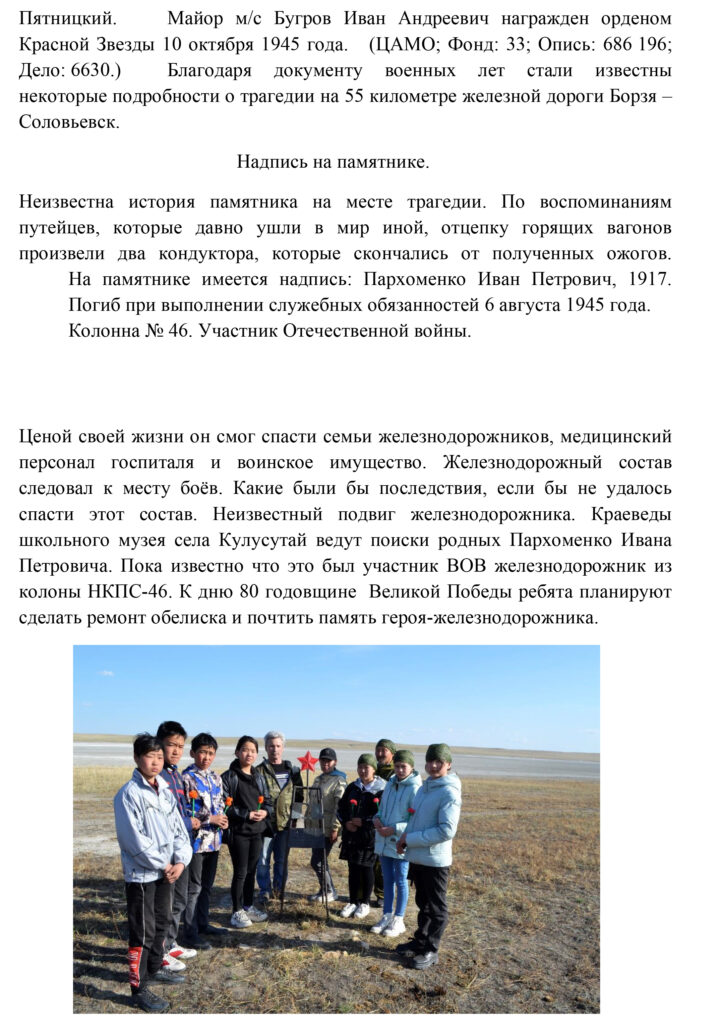 Пятницкий. Майор м/с Бугров Иван Андреевич награжден орденом Красной Звезды 10 октября 1945 года. (ЦАМО; Фонд: 33; Опись: 686 196; Дело: 6630.) Благодаря документу военных лет стали известны некоторые подробности о трагедии на 55 километре железной дороги Борзя – Соловьевск.

Надпись на памятнике.

Неизвестна история памятника на месте трагедии. По воспоминаниям путейцев, которые давно ушли в мир иной, отцепку горящих вагонов произвели два кондуктора, которые скончались от полученных ожогов.

На памятнике имеется надпись: Пархоменко Иван Петрович, 1917. Погиб при выполнении служебных обязанностей 6 августа 1945 года. Колонна № 46. Участник Отечественной войны.

Ценой своей жизни он смог спасти семьи железнодорожников, медицинский персонал госпиталя и воинское имущество. Железнодорожный состав следовал к месту боёв. Какие были бы последствия, если бы не удалось спасти этот состав. Неизвестный подвиг железнодорожника. Краеведы школьного музея села Кулусутай ведут поиски родных Пархоменко Ивана Петровича. Пока известно что это был участник ВОВ железнодорожник из колоны НКПС-46. К дню 80 годовщине Великой Победы ребята планируют сделать ремонт обелиска и почтить память героя-железнодорожника.